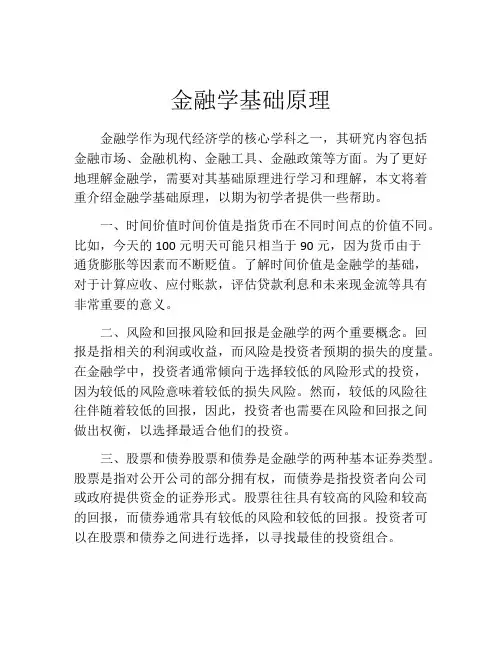 金融学基础原理

金融学作为现代经济学的核心学科之一，其研究内容包括金融市场、金融机构、金融工具、金融政策等方面。为了更好地理解金融学，需要对其基础原理进行学习和理解，本文将着重介绍金融学基础原理，以期为初学者提供一些帮助。

一、时间价值时间价值是指货币在不同时间点的价值不同。比如，今天的 100 元明天可能只相当于 90 元，因为货币由于通货膨胀等因素而不断贬值。了解时间价值是金融学的基础，对于计算应收、应付账款，评估贷款利息和未来现金流等具有非常重要的意义。

二、风险和回报风险和回报是金融学的两个重要概念。回报是指相关的利润或收益，而风险是投资者预期的损失的度量。在金融学中，投资者通常倾向于选择较低的风险形式的投资，因为较低的风险意味着较低的损失风险。然而，较低的风险往往伴随着较低的回报，因此，投资者也需要在风险和回报之间做出权衡，以选择最适合他们的投资。

三、股票和债券股票和债券是金融学的两种基本证券类型。股票是指对公开公司的部分拥有权，而债券是指投资者向公司或政府提供资金的证券形式。股票往往具有较高的风险和较高的回报，而债券通常具有较低的风险和较低的回报。投资者可以在股票和债券之间进行选择，以寻找最佳的投资组合。